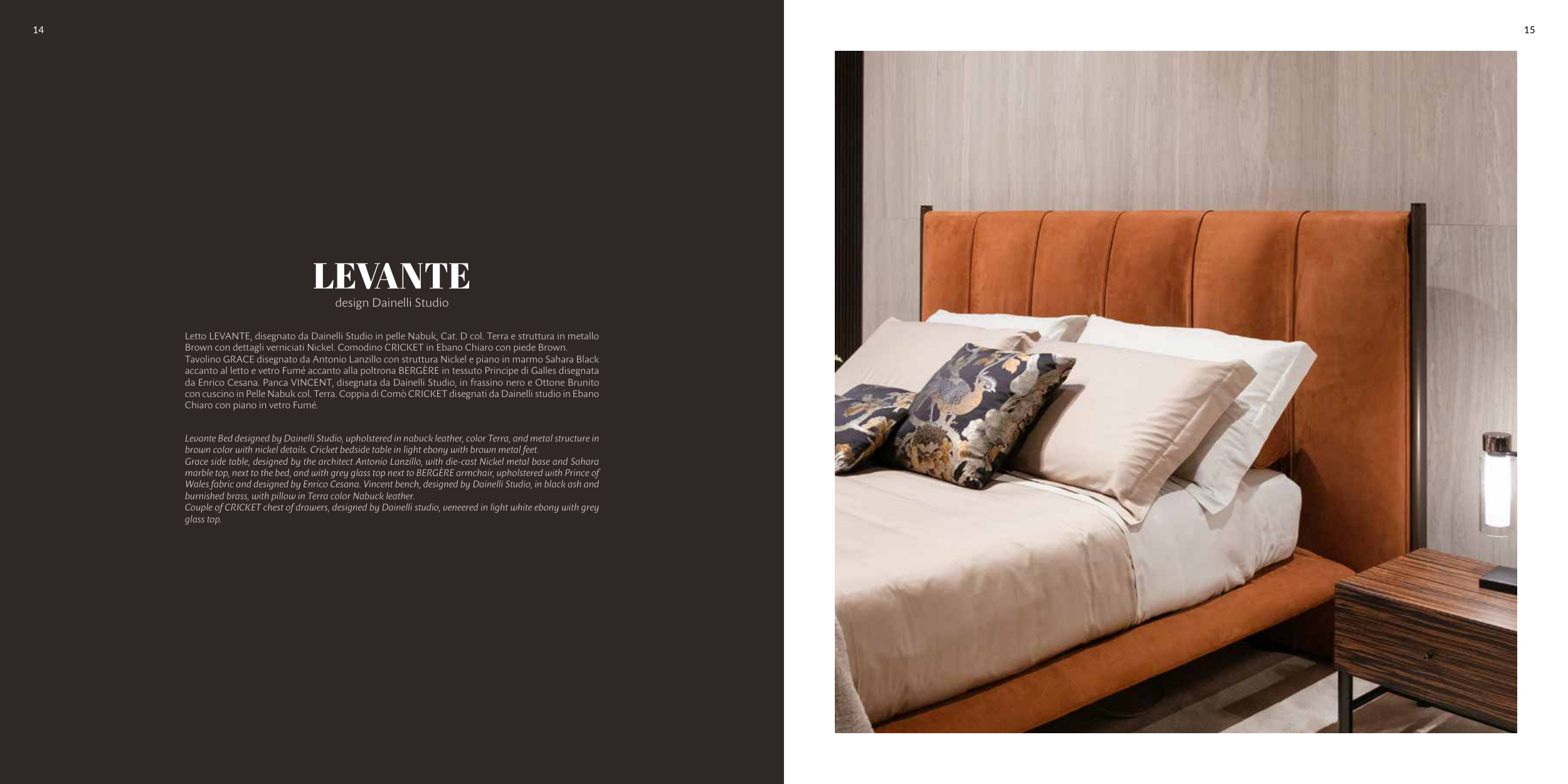 14

LEVANTE
design Dainelli Studio

Letto LEVANTE, disegnato da Dainelli Studio in pelle Nabuk, Cat. D col. Terra e struttura in metallo Brown con dettagli verniciati Nickel. Comodino CRICKET in Ebano Chiaro con piede Brown. Tavolino GRACE disegnato da Antonio Lanzillo con struttura Nickel e piano in marmo Sahara Black accanto al letto e vetro Fumé accanto alla poltrona BERGÈRE in tessuto Principe di Galles disegnata da Enrico Cesana. Panca VINCENT, disegnata da Dainelli Studio, in frassino nero e Ottone Brunito con cuscino in Pelle Nabuk col. Terra. Coppia di Comò CRICKET disegnati da Dainelli studio in Ebano Chiaro con piano in vetro Fumé.

Levante Bed designed by Dainelli Studio, upholstered in nabuck leather, color Terra, and metal structure in brown color with nickel details. Cricket bedside table in light ebony with brown metal feet.
Grace side table, designed by the architect Antonio Lanzillo, with die-cast Nickel metal base and Sahara marble top, next to the bed, and with grey glass top next to BERGÈRE armchair, upholstered with Prince of Wales fabric and designed by Enrico Cesana. Vincent bench, designed by Dainelli Studio, in black ash and burnished brass, with pillow in Terra color Nabuck leather.
Couple of CRICKET chest of drawers, designed by Dainelli studio, veneered in light white ebony with grey glass top.

15